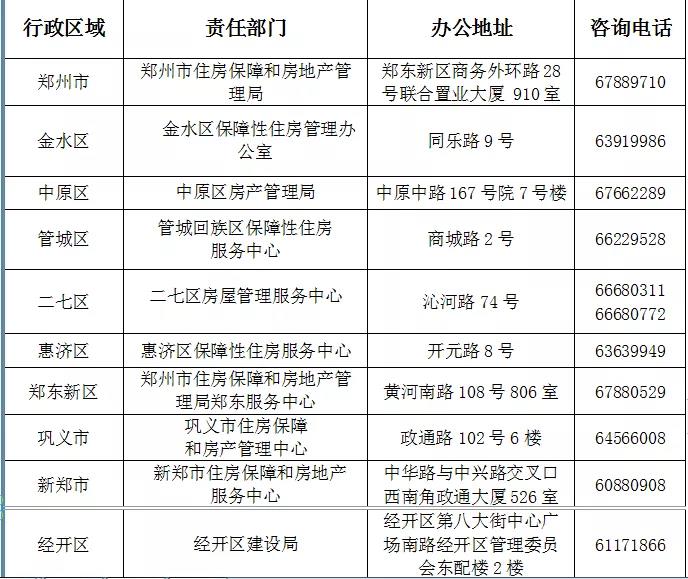 | 行政区域 | 责任部门 | 办公地址 | 咨询电话 |
|---|---|---|---|
| 郑州市 | 郑州市住房保障和房地产管理局 | 郑东新区商务外环路28号联合置业大厦 910室 | 67889710 |
| 金水区 | 金水区保障性住房管理办公室 | 同乐路9号 | 63919986 |
| 中原区 | 中原区房产管理局 | 中原中路167号院7号楼 | 67662289 |
| 管城区 | 管城回族区保障性住房服务中心 | 商城路2号 | 66229528 |
| 二七区 | 二七区房屋管理服务中心 | 沁河路74号 | 66680311 66680772 |
| 惠济区 | 惠济区保障性住房服务中心 | 开元路8号 | 63639949 |
| 郑东新区 | 郑州市住房保障和房地产管理局郑东服务中心 | 黄河南路108号806室 | 67880529 |
| 巩义市 | 巩义市住房保障和房产管理中心 | 政通路102号6楼 | 64566008 |
| 新郑市 | 新郑市住房保障和房地产服务中心 | 中华路与中兴路交叉口西南角政通大厦526室 | 60880908 |
| 经开区 | 经开区建设局 | 经开区第八大街中心广场南路经开区管理委员会东配楼2楼 | 61171866 |